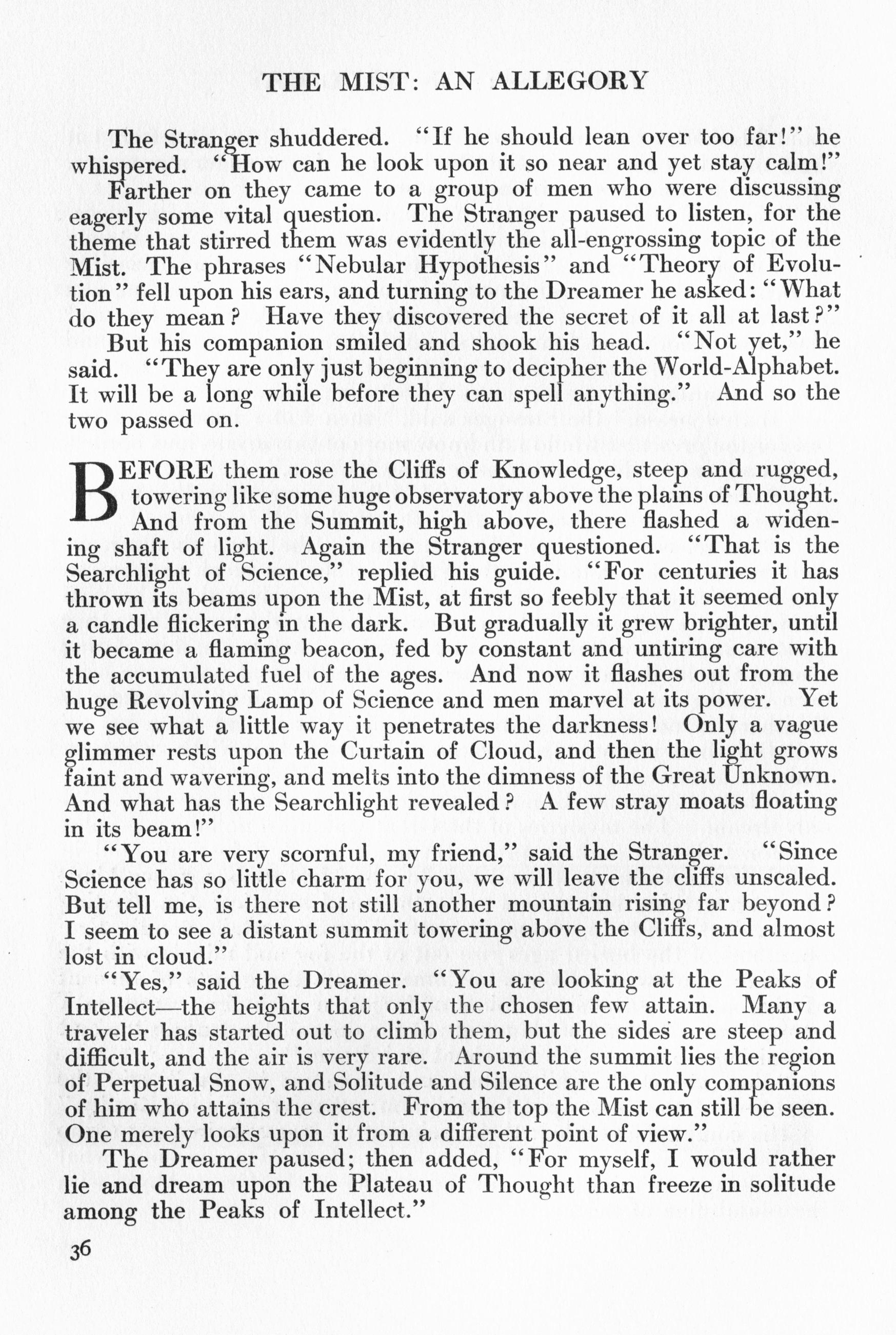 THE MIST: AN ALLEGORY

The Stranger shuddered. "If he should lean over too far!" he whispered. "How can he look upon it so near and yet stay calm!"

Farther on they came to a group of men who were discussing eagerly some vital question. The Stranger paused to listen, for the theme that stirred them was evidently the all-engrossing topic of the Mist. The phrases "Nebular Hypothesis" and "Theory of Evolution" fell upon his ears, and turning to the Dreamer he asked: "What do they mean? Have they discovered the secret of it all at last?"

But his companion smiled and shook his head. "Not yet," he said. "They are only just beginning to decipher the World-Alphabet. It will be a long while before they can spell anything." And so the two passed on.

BEFORE them rose the Cliffs of Knowledge, steep and rugged, towering like some huge observatory above the plains of Thought. And from the Summit, high above, there flashed a widening shaft of light. Again the Stranger questioned. "That is the Searchlight of Science," replied his guide. "For centuries it has thrown its beams upon the Mist, at first so feebly that it seemed only a candle flickering in the dark. But gradually it grew brighter, until it became a flaming beacon, fed by constant and untiring care with the accumulated fuel of the ages. And now it flashes out from the huge Revolving Lamp of Science and men marvel at its power. Yet we see what a little way it penetrates the darkness! Only a vague glimmer rests upon the Curtain of Cloud, and then the light grows faint and wavering, and melts into the dimness of the Great Unknown. And what has the Searchlight revealed? A few stray moats floating in its beam!"

"You are very scornful, my friend," said the Stranger. "Since Science has so little charm for you, we will leave the cliffs unscaled. But tell me, is there not still another mountain rising far beyond? I seem to see a distant summit towering above the Cliffs, and almost lost in cloud."

"Yes," said the Dreamer. "You are looking at the Peaks of Intellect—the heights that only the chosen few attain. Many a traveler has started out to climb them, but the sides are steep and difficult, and the air is very rare. Around the summit lies the region of Perpetual Snow, and Solitude and Silence are the only companions of him who attains the crest. From the top the Mist can still be seen. One merely looks upon it from a different point of view."

The Dreamer paused; then added, "For myself, I would rather lie and dream upon the Plateau of Thought than freeze in solitude among the Peaks of Intellect."

36